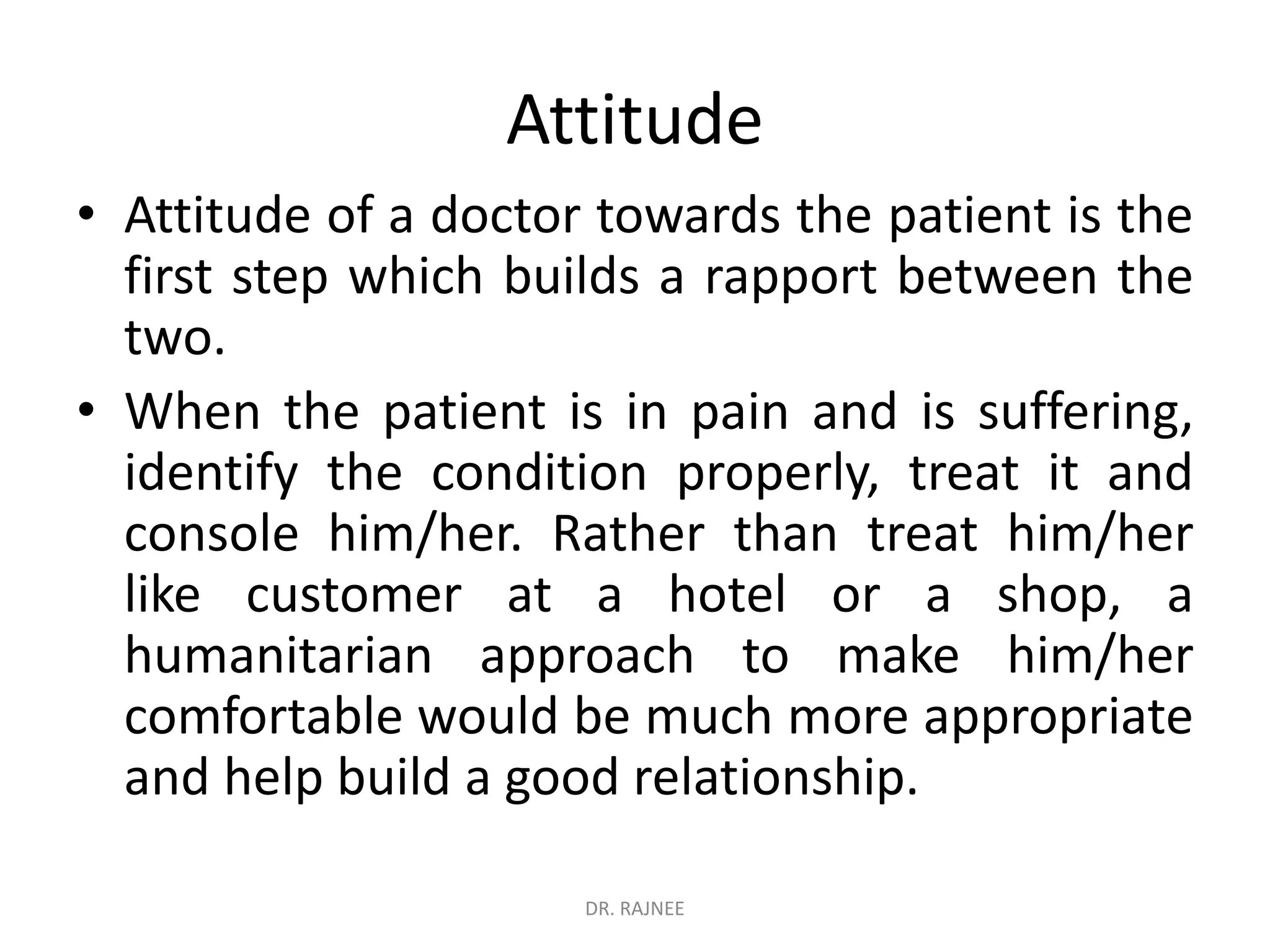 Attitude

• Attitude of a doctor towards the patient is the first step which builds a rapport between the two.

• When the patient is in pain and is suffering, identify the condition properly, treat it and console him/her. Rather than treat him/her like customer at a hotel or a shop, a humanitarian approach to make him/her comfortable would be much more appropriate and help build a good relationship.

DR. RAJNEE